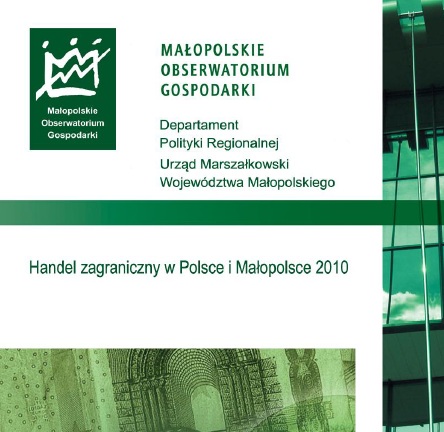 Małopolskie
Obserwatorium
Gospodarki

MAŁOPOLSKIE
OBSERWATORIUM
GOSPODARKI

Departament
Polityki Regionalnej

Urząd Marszałkowski
Województwa Małopolskiego

Handel zagraniczny w Polsce i Małopolsce 2010